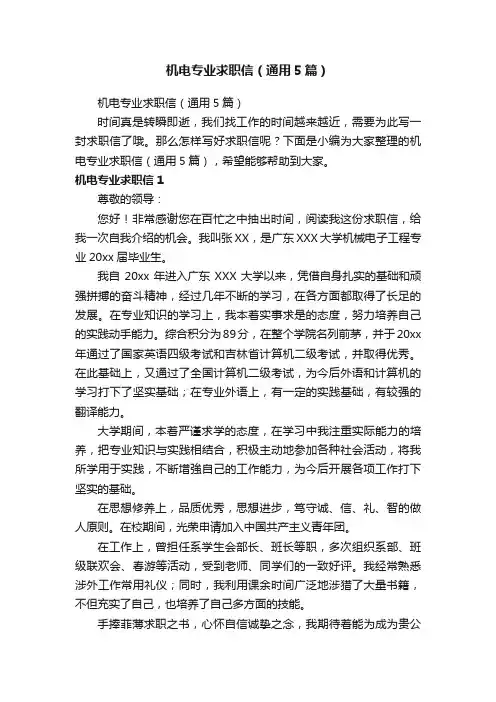 机电专业求职信（通用5篇）

机电专业求职信（通用5篇）

时间真是转瞬即逝，我们找工作的时间越来越近，需要为此写一封求职信了哦。那么怎样写好求职信呢？下面是小编为大家整理的机电专业求职信（通用5篇），希望能够帮助到大家。

机电专业求职信1

尊敬的领导：

您好！非常感谢您在百忙之中抽出时间，阅读我这份求职信，给我一次自我介绍的机会。我叫张XX，是广东XXX大学机械电子工程专业20xx届毕业生。

我自20xx年进入广东XXX大学以来，凭借自身扎实的基础和顽强拼搏的奋斗精神，经过几年不断的学习，在各方面都取得了长足的发展。在专业知识的学习上，我本着实事求是的态度，努力培养自己的实践动手能力。综合积分为89分，在整个学院名列前茅，并于20xx年通过了国家英语四级考试和吉林省计算机二级考试，并取得优秀。在此基础上，又通过了全国计算机二级考试，为今后外语和计算机的学习打下了坚实基础；在专业外语上，有一定的实践基础，有较强的翻译能力。

大学期间，本着严谨求学的态度，在学习中我注重实际能力的培养，把专业知识与实践相结合，积极主动地参加各种社会活动，将我所学用于实践，不断增强自己的工作能力，为今后开展各项工作打下坚实的基础。

在思想修养上，品质优秀，思想进步，笃守诚、信、礼、智的做人原则。在校期间，光荣申请加入中国共产主义青年团。

在工作上，曾担任系学生会部长、班长等职，多次组织系部、班级联欢会、春游等活动，受到老师、同学们的一致好评。我经常熟悉涉外工作常用礼仪；同时，我利用课余时间广泛地涉猎了大量书籍，不但充实了自己，也培养了自己多方面的技能。

手捧菲薄求职之书，心怀自信诚挚之念，我期待着能为成为贵公